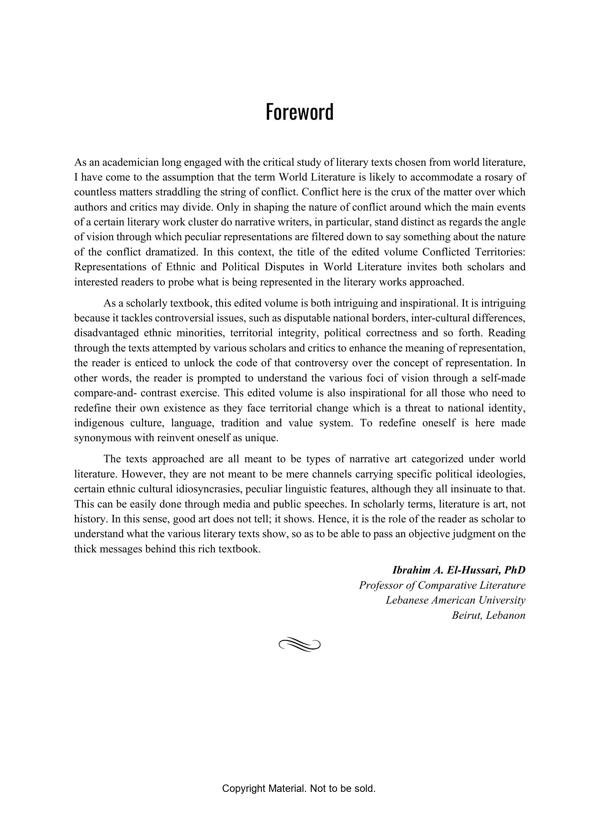 Foreword

As an academician long engaged with the critical study of literary texts chosen from world literature, I have come to the assumption that the term World Literature is likely to accommodate a rosary of countless matters straddling the string of conflict. Conflict here is the crux of the matter over which authors and critics may divide. Only in shaping the nature of conflict around which the main events of a certain literary work cluster do narrative writers, in particular, stand distinct as regards the angle of vision through which peculiar representations are filtered down to say something about the nature of the conflict dramatized. In this context, the title of the edited volume Conflicted Territories: Representations of Ethnic and Political Disputes in World Literature invites both scholars and interested readers to probe what is being represented in the literary works approached.

As a scholarly textbook, this edited volume is both intriguing and inspirational. It is intriguing because it tackles controversial issues, such as disputable national borders, inter-cultural differences, disadvantaged ethnic minorities, territorial integrity, political correctness and so forth. Reading through the texts attempted by various scholars and critics to enhance the meaning of representation, the reader is enticed to unlock the code of that controversy over the concept of representation. In other words, the reader is prompted to understand the various foci of vision through a self-made compare-and- contrast exercise. This edited volume is also inspirational for all those who need to redefine their own existence as they face territorial change which is a threat to national identity, indigenous culture, language, tradition and value system. To redefine oneself is here made synonymous with reinvent oneself as unique.

The texts approached are all meant to be types of narrative art categorized under world literature. However, they are not meant to be mere channels carrying specific political ideologies, certain ethnic cultural idiosyncrasies, peculiar linguistic features, although they all insinuate to that. This can be easily done through media and public speeches. In scholarly terms, literature is art, not history. In this sense, good art does not tell; it shows. Hence, it is the role of the reader as scholar to understand what the various literary texts show, so as to be able to pass an objective judgment on the thick messages behind this rich textbook.

Ibrahim A. El-Hussari, PhD
Professor of Comparative Literature
Lebanese American University
Beirut, Lebanon

Copyright Material. Not to be sold.